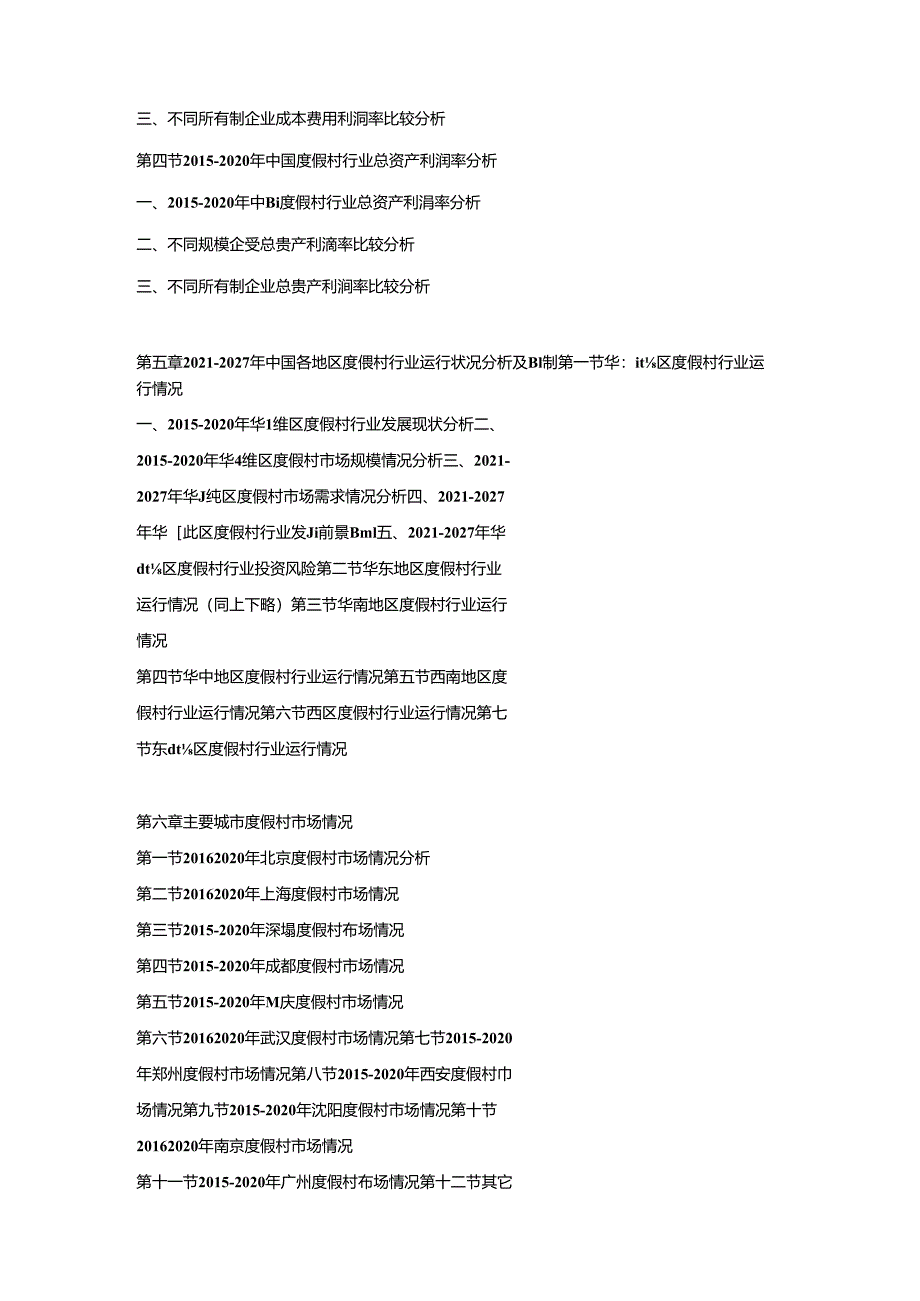 三、不同所有制企业成本费用利洞率比较分析

第四节2015-2020年中国度假村行业总资产利润率分析

一、2015-2020年中Bi度假村行业总资产利涓率分析

二、不同规模企受总贵产利滴率比较分析

三、不同所有制企业总贵产利涧率比较分析

第五章2021-2027年中国各地区度假村行业运行状况分析及Bl制第一节华：it⅛区度假村行业运行情况

一、2015-2020年华1维区度假村行业发展现状分析二、2015-2020年华4维区度假村市场规模情况分析三、2021-2027年华J纯区度假村市场需求情况分析四、2021-2027年华［此区度假村行业发Ji前景Bml五、2021-2027年华dt⅛区度假村行业投资风险第二节华东地区度假村行业运行情况（同上下略）第三节华南地区度假村行业运行情况

第四节华中地区度假村行业运行情况第五节西南地区度假村行业运行情况第六节西区度假村行业运行情况第七节东dt⅛区度假村行业运行情况

第六章主要城市度假村市场情况

第一节20162020年北京度假村市场情况分析

第二节20162020年上海度假村市场情况

第三节2015-2020年深塌度假村布场情况

第四节2015-2020年成都度假村市场情况

第五节2015-2020年M庆度假村市场情况

第六节20162020年武汉度假村市场情况第七节2015-2020年郑州度假村市场情况第八节2015-2020年西安度假村巾场情况第九节2015-2020年沈阳度假村市场情况第十节20162020年南京度假村市场情况

第十一节2015-2020年广州度假村布场情况第十二节其它